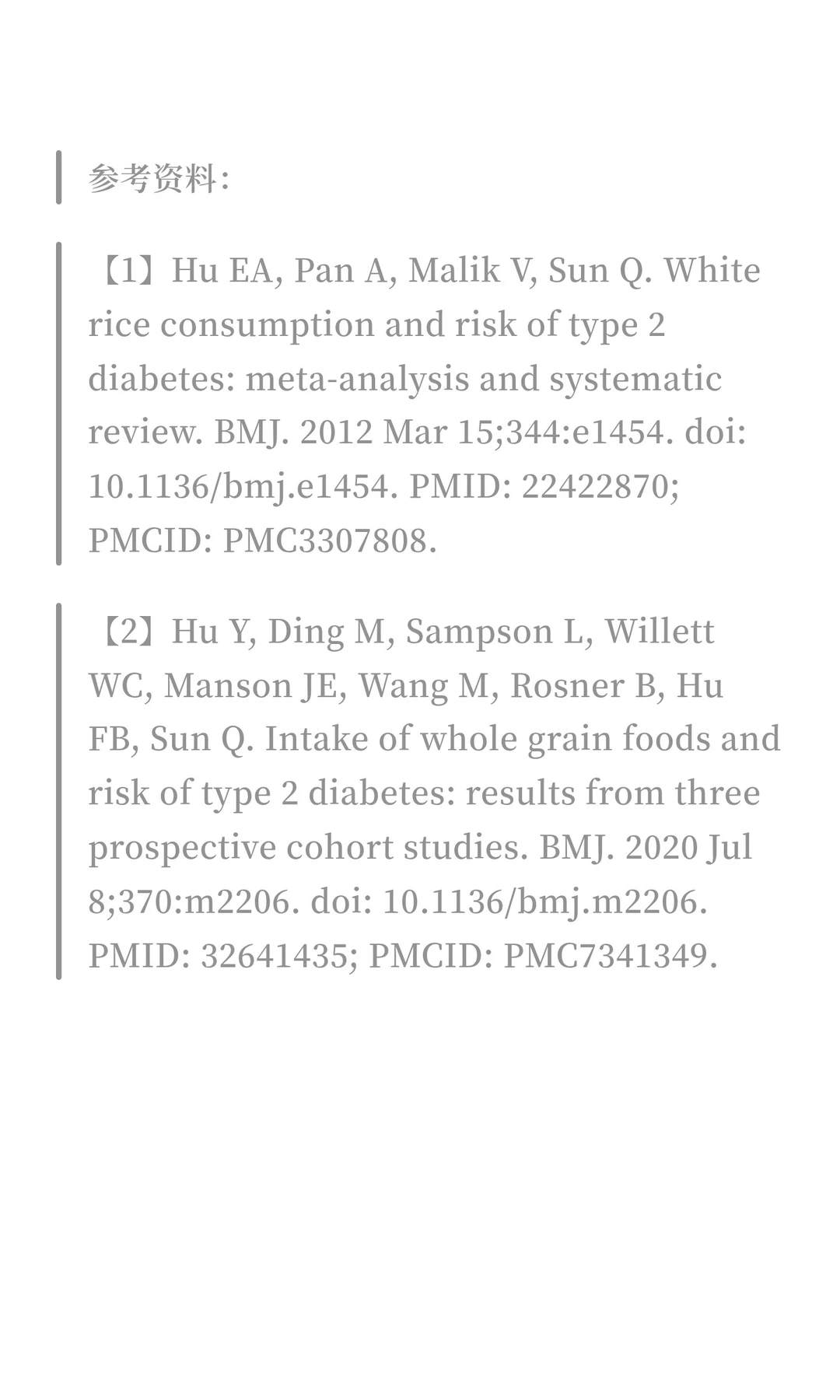 参考资料:

【1】Hu EA, Pan A, Malik V, Sun Q. White rice consumption and risk of type 2 diabetes: meta-analysis and systematic review. BMJ. 2012 Mar 15;344:e1454. doi: 10.1136/bmj.e1454. PMID: 22422870; PMCID: PMC3307808.

【2】Hu Y, Ding M, Sampson L, Willett WC, Manson JE, Wang M, Rosner B, Hu FB, Sun Q. Intake of whole grain foods and risk of type 2 diabetes: results from three prospective cohort studies. BMJ. 2020 Jul 8;370:m2206. doi: 10.1136/bmj.m2206. PMID: 32641435; PMCID: PMC7341349.